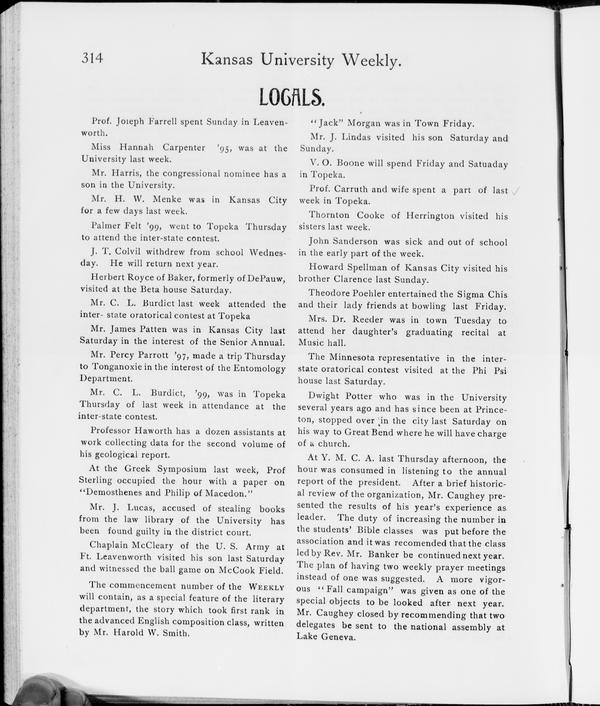 314 Kansas University Weekly.

LOCALS.

Prof. Joieph Farrell spent Sunday in Leavenworth.

Miss Hannah Carpenter '95, was at the University last week.

Mr. Harris, the congressional nominee has a son in the University.

Mr. H. W. Menke was in Kansas City for a few days last week.

Palmer Felt '99, went to Topeka Thursday to attend the inter-state contest.

J. T. Colvil withdrew from school Wednesday. He will return next year.

Herbert Royce of Baker, formerly of DePauw, visited at the Beta house Saturday.

Mr. C. L. Burdict last week attended the inter- state oratorical contest at Topeka

Mr. James Patten was in Kansas City last Saturday in the interest of the Senior Annual.

Mr. Percy Parrott '97, made a trip Thursday to Tonganoxie in the interest of the Entomology Department.

Mr. C. L. Burdict, '99, was in Topeka Thursday of last week in attendance at the inter-state contest.

Professor Haworth has a dozen assistants at work collecting data for the second volume of his geological report.

At the Greek Symposium last week, Prof Sterling occupied the hour with a paper on "Demosthenes and Philip of Macedon."

Mr. J. Lucas, accused of stealing books from the law library of the University has been found guilty in the district court.

Chaplain McCleary of the U. S. Army at Ft. Leavenworth visited his son last Saturday and witnessed the ball game on McCook Field.

The commencement number of the WEEKLY will contain, as a special feature of the literary department, the story which took first rank in the advanced English composition class, written by Mr. Harold W. Smith.

"Jack" Morgan was in Town Friday.

Mr. J. Lindas visited his son Saturday and Sunday.

V. O. Boone will spend Friday and Satuaday in Topeka.

Prof. Carruth and wife spent a part of last week in Topeka.

Thornton Cooke of Herrington visited his sisters last week.

John Sanderson was sick and out of school in the early part of the week.

Howard Spellman of Kansas City visited his brother Clarence last Sunday.

Theodore Poehler entertained the Sigma Chis and their lady friends at bowling last Friday.

Mrs. Dr. Reeder was in town Tuesday to attend her daughter's graduating recital at Music hall.

The Minnesota representative in the inter-state oratorical contest visited at the Phi Psi house last Saturday.

Dwight Potter who was in the University several years ago and has since been at Princeton, stopped over in the city last Saturday on his way to Great Bend where he will have charge of a church.

At Y. M. C. A. last Thursday afternoon, the hour was consumed in listening to the annual report of the president. After a brief historical review of the organization, Mr. Caughey presented the results of his year's experience as leader. The duty of increasing the number in the students' Bible classes was put before the association and it was recomended that the class led by Rev. Mr. Banker be continued next year. The plan of having two weekly prayer meetings instead of one was suggested. A more vigorous "Fall campaign" was given as one of the special objects to be looked after next year. Mr. Caughey closed by recommending that two delegates be sent to the national assembly at Lake Geneva.